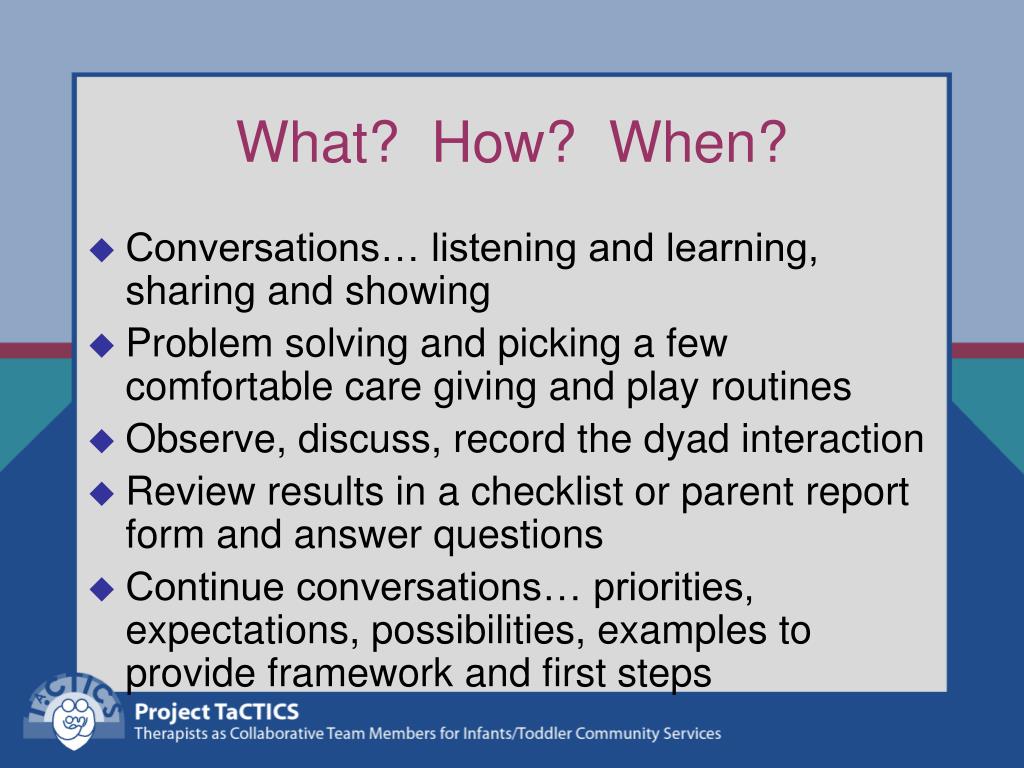 What? How? When?

◆ Conversations… listening and learning, sharing and showing
◆ Problem solving and picking a few comfortable care giving and play routines
◆ Observe, discuss, record the dyad interaction
◆ Review results in a checklist or parent report form and answer questions
◆ Continue conversations… priorities, expectations, possibilities, examples to provide framework and first steps

TaCTICS
Project TaCTICS
Therapists as Collaborative Team Members for Infants/Toddler Community Services